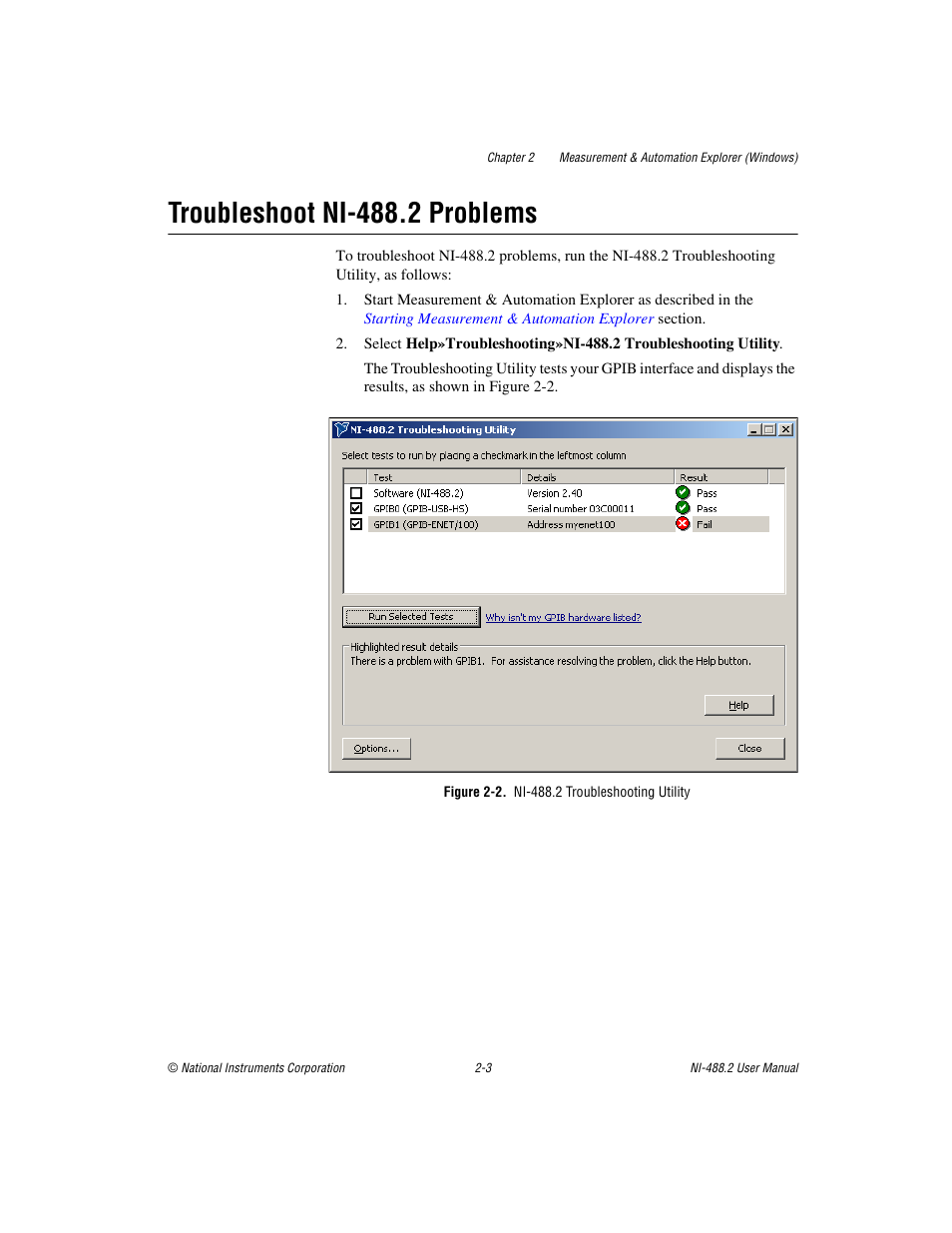 Chapter 2 Measurement & Automation Explorer (Windows)

Troubleshoot NI-488.2 Problems

To troubleshoot NI-488.2 problems, run the NI-488.2 Troubleshooting Utility, as follows:

1. Start Measurement & Automation Explorer as described in the Starting Measurement & Automation Explorer section.

2. Select Help»Troubleshooting»NI-488.2 Troubleshooting Utility.

The Troubleshooting Utility tests your GPIB interface and displays the results, as shown in Figure 2-2.

NI-488.2 Troubleshooting Utility

Select tests to run by placing a checkmark in the leftmost column

| Test | Details | Result |
|---|---|---|
| Software (NI-488.2) | Version 2.40 | Pass |
| GPIB0 (GPIB-USB-HS) | Serial number 03C00011 | Pass |
| GPIB1 (GPIB-ENET/100) | Address myenet100 | Fail |

Run Selected Tests

Why isn't my GPIB hardware listed?

Highlighted result details
There is a problem with GPIB1. For assistance resolving the problem, click the Help button.

Help

Options...

Close

Figure 2-2. NI-488.2 Troubleshooting Utility

© National Instruments Corporation 2-3 NI-488.2 User Manual